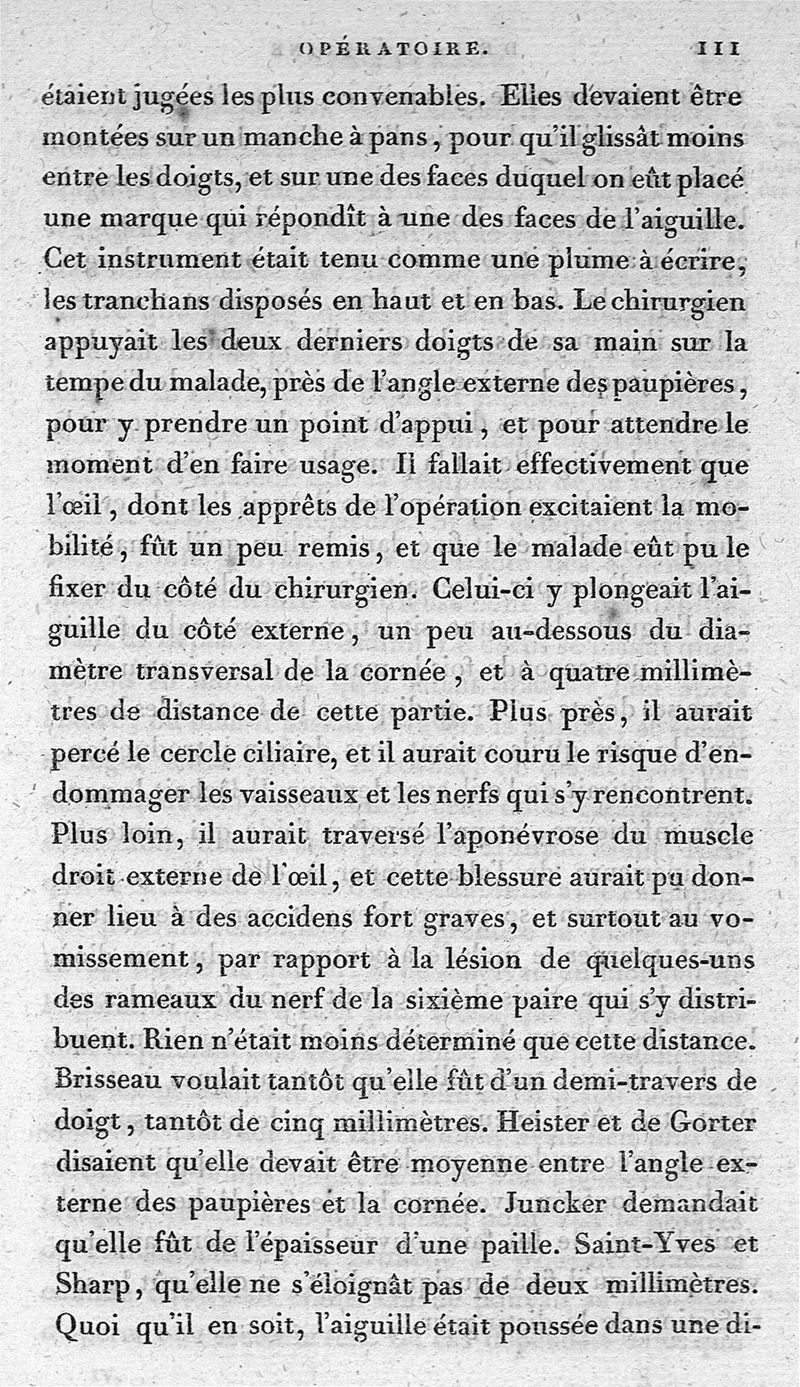 OPÉRATOIRE. 111

étaient jugées les plus convenables. Elles devaient être montées sur un manche à pans, pour qu'il glissât moins entre les doigts, et sur une des faces duquel on eût placé une marque qui répondît à une des faces de l'aiguille. Cet instrument était tenu comme une plume à écrire, les tranchans disposés en haut et en bas. Le chirurgien appuyait les deux derniers doigts de sa main sur la tempe du malade, près de l'angle externe des paupières, pour y prendre un point d'appui, et pour attendre le moment d'en faire usage. Il fallait effectivement que l'œil, dont les apprêts de l'opération excitaient la mobilité, fût un peu remis, et que le malade eût pu le fixer du côté du chirurgien. Celui-ci y plongeait l'aiguille du côté externe, un peu au-dessous du diamètre transversal de la cornée, et à quatre millimètres de distance de cette partie. Plus près, il aurait percé le cercle ciliaire, et il aurait couru le risque d'endommager les vaisseaux et les nerfs qui s'y rencontrent. Plus loin, il aurait traversé l'aponévrose du muscle droit externe de l'œil, et cette blessure aurait pu donner lieu à des accidens fort graves, et surtout au vomissement, par rapport à la lésion de quelques-uns des rameaux du nerf de la sixième paire qui s'y distribuent. Rien n'était moins déterminé que cette distance. Brisseau voulait tantôt qu'elle fût d'un demi-travers de doigt, tantôt de cinq millimètres. Heister et de Gorter disaient qu'elle devait être moyenne entre l'angle externe des paupières et la cornée. Juncker demandait qu'elle fût de l'épaisseur d'une paille. Saint-Yves et Sharp, qu'elle ne s'éloignât pas de deux millimètres. Quoi qu'il en soit, l'aiguille était poussée dans une di-